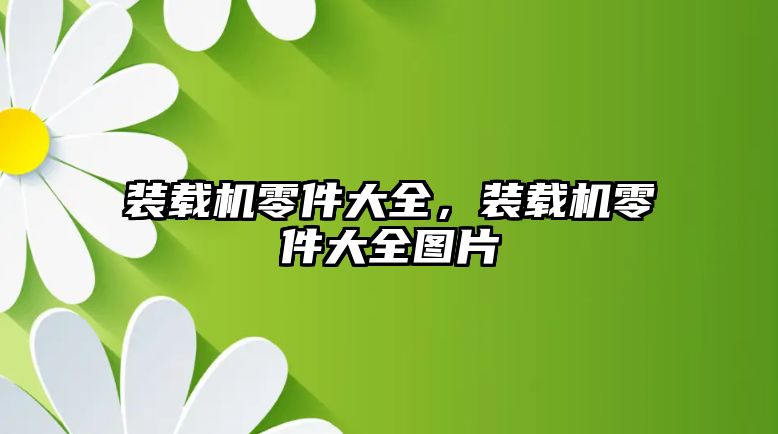 装载机零件大全，装载机零件大全图片